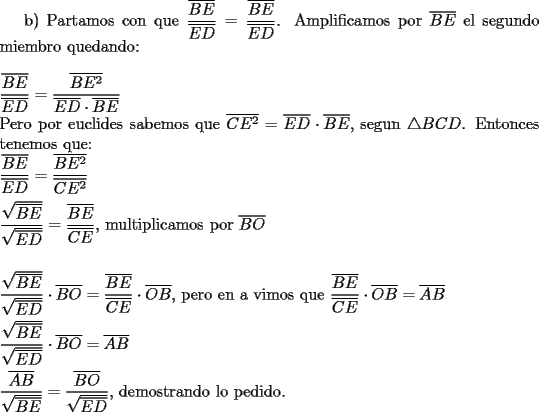 b) Partamos con que $\frac{\overline{BE}}{\overline{ED}} = \frac{\overline{BE}}{\overline{ED}}$. Amplificamos por $\overline{BE}$ el segundo miembro quedando:

$\frac{\overline{BE}}{\overline{ED}} = \frac{\overline{BE^2}}{\overline{ED} \cdot \overline{BE}}$
Pero por euclides sabemos que $\overline{CE^2} = \overline{ED} \cdot \overline{BE}$, segun $\triangle BCD$. Entonces tenemos que:
$\frac{\overline{BE}}{\overline{ED}} = \frac{\overline{BE^2}}{\overline{CE^2}}$
$\frac{\sqrt{\overline{BE}}}{\sqrt{\overline{ED}}} = \frac{\overline{BE}}{\overline{CE}}$, multiplicamos por $\overline{BO}$

$\frac{\sqrt{\overline{BE}}}{\sqrt{\overline{ED}}} \cdot \overline{BO} = \frac{\overline{BE}}{\overline{CE}} \cdot \overline{OB}$, pero en a vimos que $\frac{\overline{BE}}{\overline{CE}} \cdot \overline{OB} = \overline{AB}$
$\frac{\sqrt{\overline{BE}}}{\sqrt{\overline{ED}}} \cdot \overline{BO} = \overline{AB}$
$\frac{\overline{AB}}{\sqrt{\overline{BE}}} = \frac{\overline{BO}}{\sqrt{\overline{ED}}}$, demostrando lo pedido.